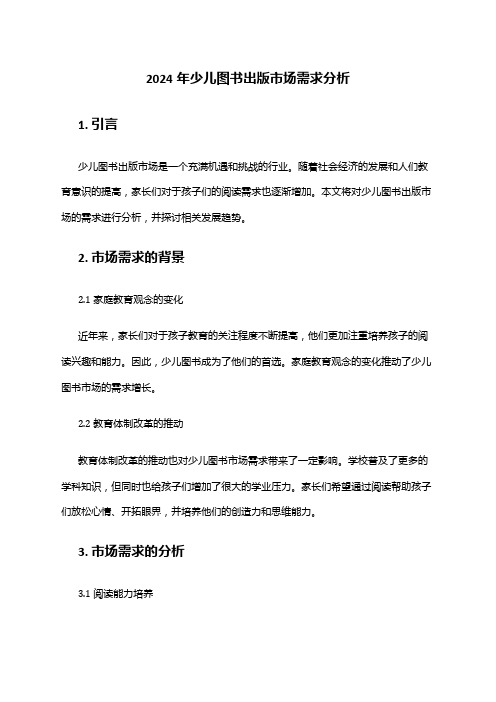 2024 年少儿图书出版市场需求分析

1. 引言

少儿图书出版市场是一个充满机遇和挑战的行业。随着社会经济的发展和人们教育意识的提高，家长们对于孩子们的阅读需求也逐渐增加。本文将对少儿图书出版市场的需求进行分析，并探讨相关发展趋势。

2. 市场需求的背景

2.1 家庭教育观念的变化

近年来，家长们对于孩子教育的关注程度不断提高，他们更加注重培养孩子的阅读兴趣和能力。因此，少儿图书成为了他们的首选。家庭教育观念的变化推动了少儿图书市场的需求增长。

2.2 教育体制改革的推动

教育体制改革的推动也对少儿图书市场需求带来了一定影响。学校普及了更多的学科知识，但同时也给孩子们增加了很大的学业压力。家长们希望通过阅读帮助孩子们放松心情、开拓眼界，并培养他们的创造力和思维能力。

3. 市场需求的分析

3.1 阅读能力培养